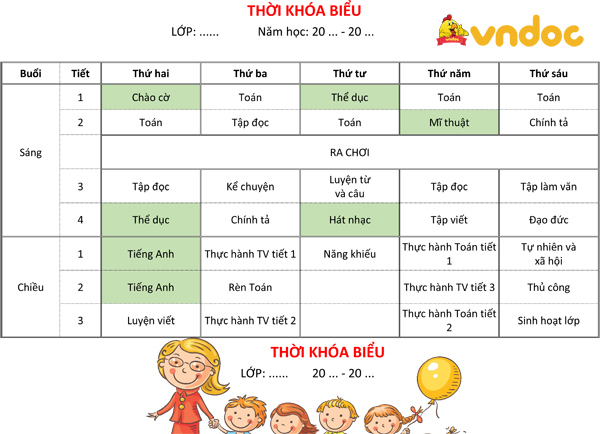 THỜI KHÓA BIỂU

LỚP: ......   Năm học: 20 ... - 20 ...

vndoc

| Buổi | Tiết | Thứ hai | Thứ ba | Thứ tư | Thứ năm | Thứ sáu |
|---|---|---|---|---|---|---|
| Sáng | 1 | Chào cờ | Toán | Thể dục | Toán | Toán |
| | 2 | Toán | Tập đọc | Toán | Mĩ thuật | Chính tả |
| | | RA CHƠI | | | | |
| | 3 | Tập đọc | Kể chuyện | Luyện từ và câu | Tập đọc | Tập làm văn |
| | 4 | Thể dục | Chính tả | Hát nhạc | Tập viết | Đạo đức |
| Chiều | 1 | Tiếng Anh | Thực hành TV tiết 1 | Năng khiếu | Thực hành Toán tiết 1 | Tự nhiên và xã hội |
| | 2 | Tiếng Anh | Rèn Toán | | Thực hành TV tiết 3 | Thủ công |
| | 3 | Luyện viết | Thực hành TV tiết 2 | | Thực hành Toán tiết 2 | Sinh hoạt lớp |

THỜI KHÓA BIỂU

LỚP: ......   20 ... - 20 ...